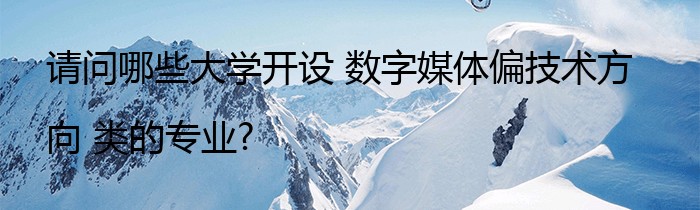 请问哪些大学开设 数字媒体偏技术方向 类的专业?